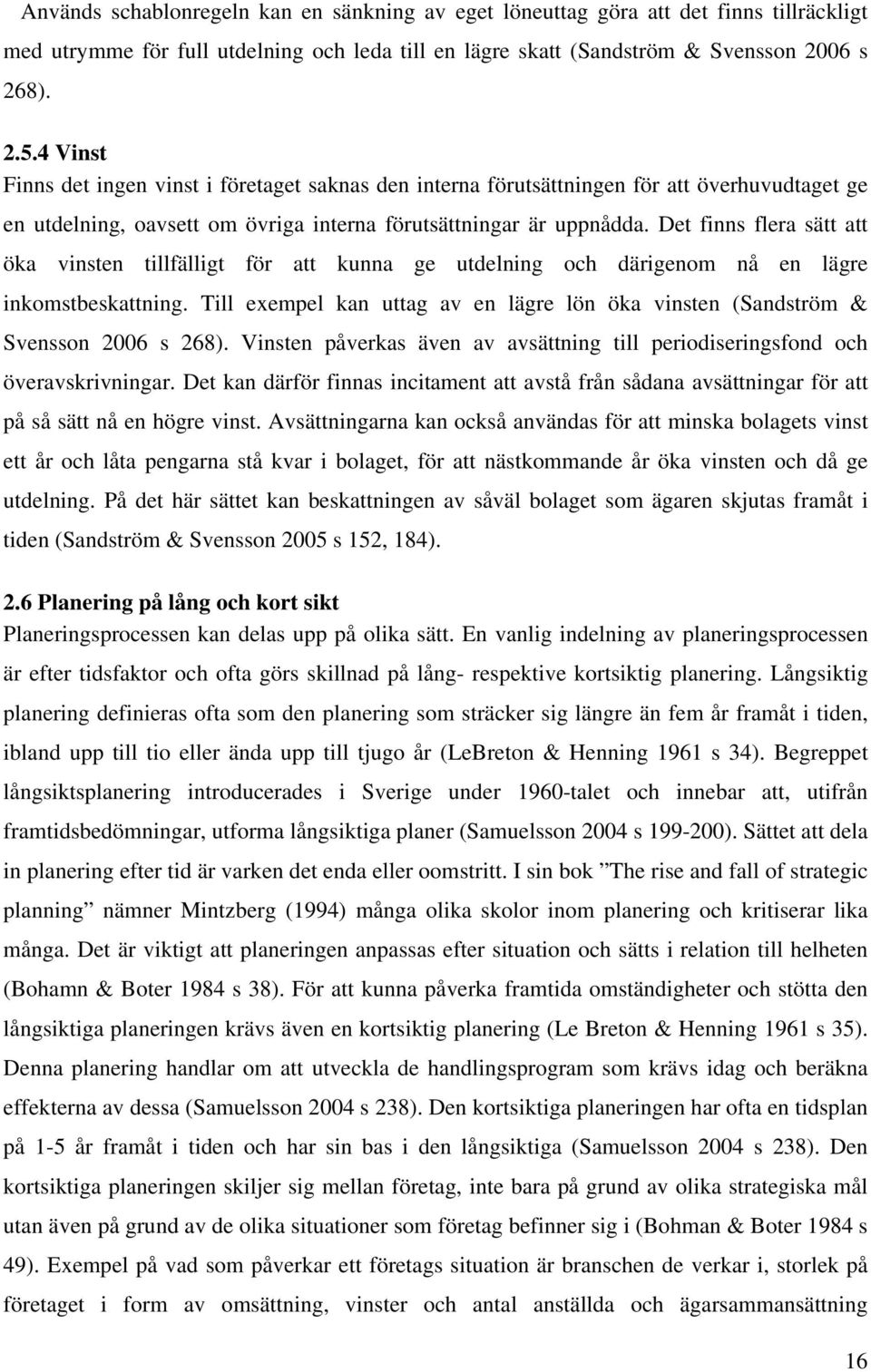 Används schablonregeln kan en sänkning av eget löneuttag göra att det finns tillräckligt med utrymme för full utdelning och leda till en lägre skatt (Sandström & Svensson 2006 s 268).

2.5.4 Vinst
Finns det ingen vinst i företaget saknas den interna förutsättningen för att överhuvudtaget ge en utdelning, oavsett om övriga interna förutsättningar är uppnådda. Det finns flera sätt att öka vinsten tillfälligt för att kunna ge utdelning och därigenom nå en lägre inkomstbeskattning. Till exempel kan uttag av en lägre lön öka vinsten (Sandström & Svensson 2006 s 268). Vinsten påverkas även av avsättning till periodiseringsfond och överavskrivningar. Det kan därför finnas incitament att avstå från sådana avsättningar för att på så sätt nå en högre vinst. Avsättningarna kan också användas för att minska bolagets vinst ett år och låta pengarna stå kvar i bolaget, för att nästkommande år öka vinsten och då ge utdelning. På det här sättet kan beskattningen av såväl bolaget som ägaren skjutas framåt i tiden (Sandström & Svensson 2005 s 152, 184).

2.6 Planering på lång och kort sikt
Planeringsprocessen kan delas upp på olika sätt. En vanlig indelning av planeringsprocessen är efter tidsfaktor och ofta görs skillnad på lång- respektive kortsiktig planering. Långsiktig planering definieras ofta som den planering som sträcker sig längre än fem år framåt i tiden, ibland upp till tio eller ända upp till tjugo år (LeBreton & Henning 1961 s 34). Begreppet långsiktsplanering introducerades i Sverige under 1960-talet och innebar att, utifrån framtidsbedömningar, utforma långsiktiga planer (Samuelsson 2004 s 199-200). Sättet att dela in planering efter tid är varken det enda eller oomstritt. I sin bok ”The rise and fall of strategic planning” nämner Mintzberg (1994) många olika skolor inom planering och kritiserar lika många. Det är viktigt att planeringen anpassas efter situation och sätts i relation till helheten (Bohamn & Boter 1984 s 38). För att kunna påverka framtida omständigheter och stötta den långsiktiga planeringen krävs även en kortsiktig planering (Le Breton & Henning 1961 s 35). Denna planering handlar om att utveckla de handlingsprogram som krävs idag och beräkna effekterna av dessa (Samuelsson 2004 s 238). Den kortsiktiga planeringen har ofta en tidsplan på 1-5 år framåt i tiden och har sin bas i den långsiktiga (Samuelsson 2004 s 238). Den kortsiktiga planeringen skiljer sig mellan företag, inte bara på grund av olika strategiska mål utan även på grund av de olika situationer som företag befinner sig i (Bohman & Boter 1984 s 49). Exempel på vad som påverkar ett företags situation är branschen de verkar i, storlek på företaget i form av omsättning, vinster och antal anställda och ägarsammansättning

16